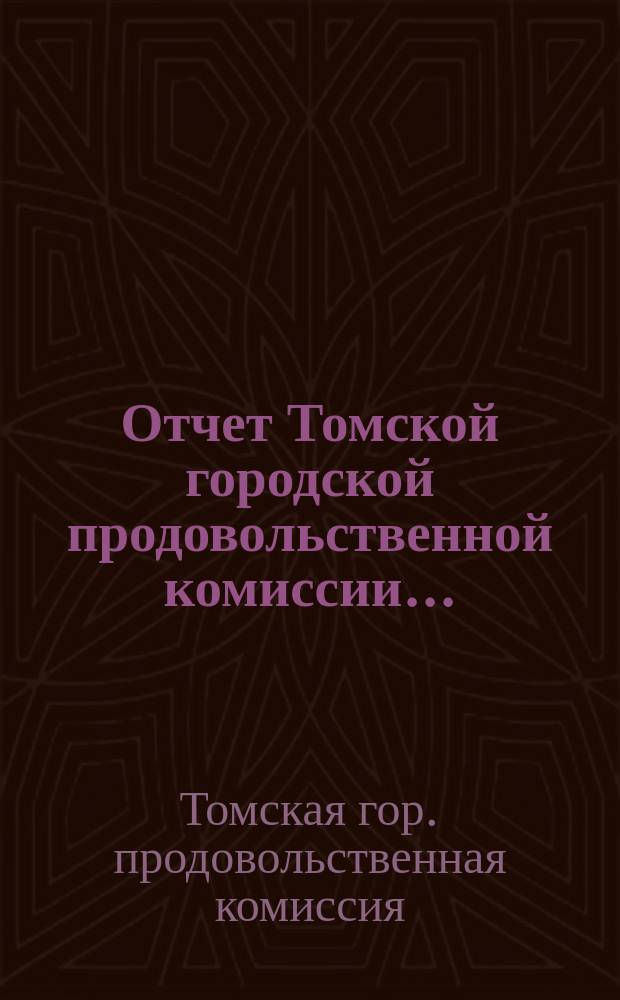 Отчет Томской городской продовольственной комиссии...

Томская гор. продовольственная комиссия